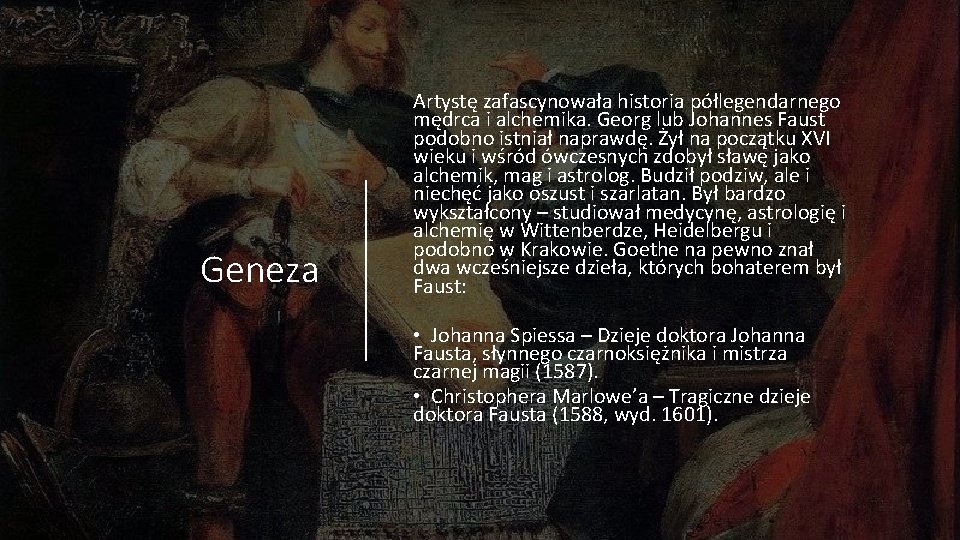 Geneza

Artystę zafascynowała historia półlegendarnego mędrca i alchemika. Georg lub Johannes Faust podobno istniał naprawdę. Żył na początku XVI wieku i wśród ówczesnych zdobył sławę jako alchemik, mag i astrolog. Budził podziw, ale i niechęć jako oszust i szarlatan. Był bardzo wykształcony – studiował medycynę, astrologię i alchemię w Wittenberdze, Heidelbergu i podobno w Krakowie. Goethe na pewno znał dwa wcześniejsze dzieła, których bohaterem był Faust:

• Johanna Spiessa – Dzieje doktora Johanna Fausta, słynnego czarnoksiężnika i mistrza czarnej magii (1587).
• Christophera Marlowe'a – Tragiczne dzieje doktora Fausta (1588, wyd. 1601).